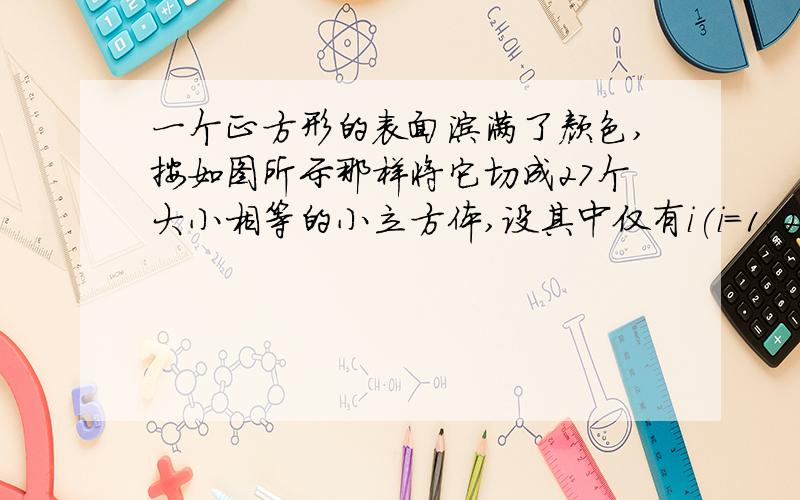 一个正方形的表面涂满了颜色,按如图所示那样将它切成27个大小相等的小立方体,设其中仅有i(i=1